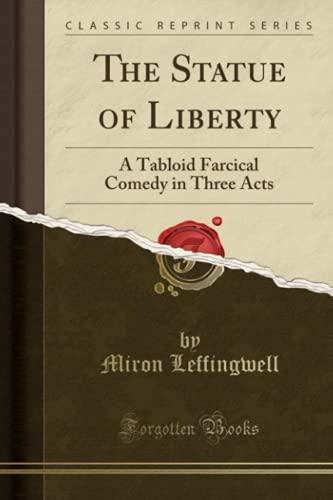 CLASSIC REPRINT SERIES

THE STATUE OF LIBERTY

A Tabloid Farcical Comedy in Three Acts

by
Miron Leffingwell

Forgotten Books